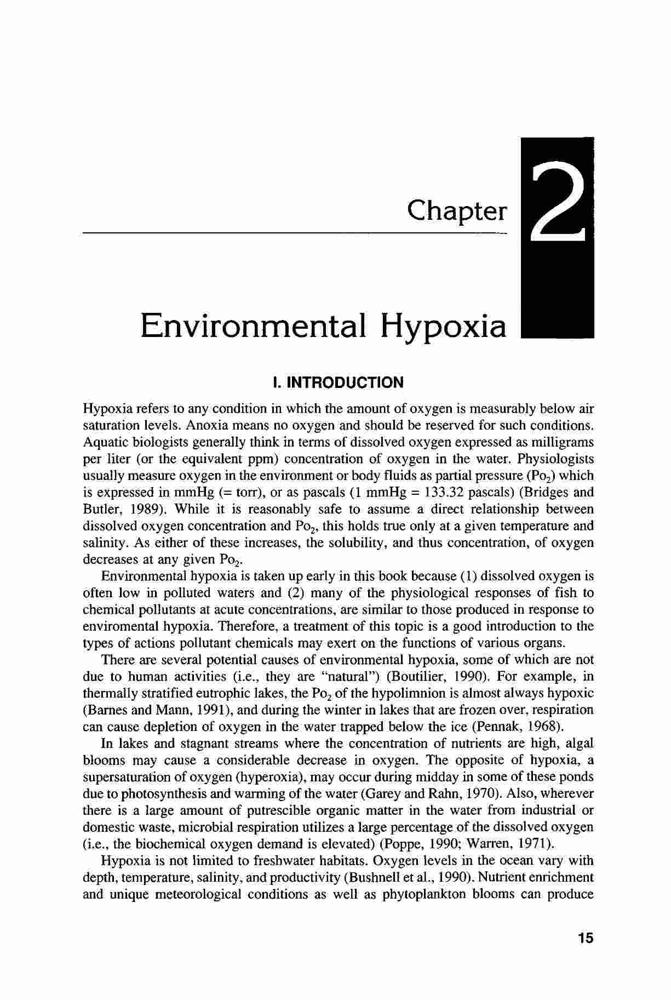 Chapter 2

Environmental Hypoxia

I. INTRODUCTION

Hypoxia refers to any condition in which the amount of oxygen is measurably below air saturation levels. Anoxia means no oxygen and should be reserved for such conditions. Aquatic biologists generally think in terms of dissolved oxygen expressed as milligrams per liter (or the equivalent ppm) concentration of oxygen in the water. Physiologists usually measure oxygen in the environment or body fluids as partial pressure ($Po_2$) which is expressed in mmHg (= torr), or as pascals (1 mmHg = 133.32 pascals) (Bridges and Butler, 1989). While it is reasonably safe to assume a direct relationship between dissolved oxygen concentration and $Po_2$, this holds true only at a given temperature and salinity. As either of these increases, the solubility, and thus concentration, of oxygen decreases at any given $Po_2$.

Environmental hypoxia is taken up early in this book because (1) dissolved oxygen is often low in polluted waters and (2) many of the physiological responses of fish to chemical pollutants at acute concentrations, are similar to those produced in response to enviromental hypoxia. Therefore, a treatment of this topic is a good introduction to the types of actions pollutant chemicals may exert on the functions of various organs.

There are several potential causes of environmental hypoxia, some of which are not due to human activities (i.e., they are "natural") (Boutilier, 1990). For example, in thermally stratified eutrophic lakes, the $Po_2$ of the hypolimnion is almost always hypoxic (Barnes and Mann, 1991), and during the winter in lakes that are frozen over, respiration can cause depletion of oxygen in the water trapped below the ice (Pennak, 1968).

In lakes and stagnant streams where the concentration of nutrients are high, algal blooms may cause a considerable decrease in oxygen. The opposite of hypoxia, a supersaturation of oxygen (hyperoxia), may occur during midday in some of these ponds due to photosynthesis and warming of the water (Garey and Rahn, 1970). Also, wherever there is a large amount of putrescible organic matter in the water from industrial or domestic waste, microbial respiration utilizes a large percentage of the dissolved oxygen (i.e., the biochemical oxygen demand is elevated) (Poppe, 1990; Warren, 1971).

Hypoxia is not limited to freshwater habitats. Oxygen levels in the ocean vary with depth, temperature, salinity, and productivity (Bushnell et al., 1990). Nutrient enrichment and unique meteorological conditions as well as phytoplankton blooms can produce

15